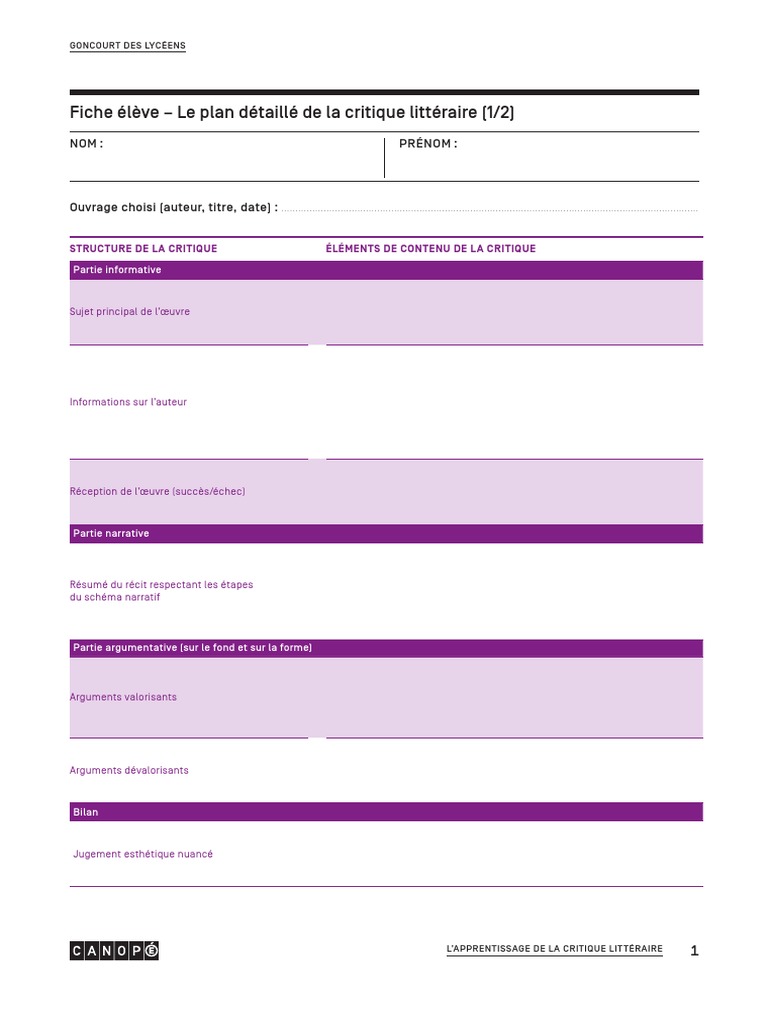 GONCOURT DES LYCÉENS

Fiche élève – Le plan détaillé de la critique littéraire (1/2)

NOM :

PRÉNOM :

Ouvrage choisi (auteur, titre, date) :

| STRUCTURE DE LA CRITIQUE | ÉLÉMENTS DE CONTENU DE LA CRITIQUE |
|---|---|
| Partie informative | |
| Sujet principal de l'œuvre | |
| Informations sur l'auteur | |
| Réception de l'œuvre (succès/échec) | |
| Partie narrative | |
| Résumé du récit respectant les étapes du schéma narratif | |
| Partie argumentative (sur le fond et sur la forme) | |
| Arguments valorisants | |
| Arguments dévalorisants | |
| Bilan | |
| Jugement esthétique nuancé | |

CANOPÉ

L'APPRENTISSAGE DE LA CRITIQUE LITTÉRAIRE

1